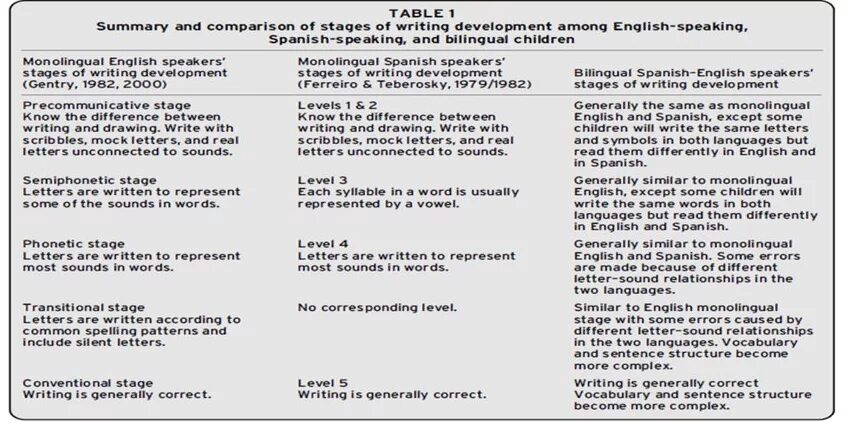 TABLE 1
Summary and comparison of stages of writing development among English-speaking, Spanish-speaking, and bilingual children

| Monolingual English speakers' stages of writing development (Gentry, 1982, 2000) | Monolingual Spanish speakers' stages of writing development (Ferreiro & Teberosky, 1979/1982) | Bilingual Spanish-English speakers' stages of writing development |
|---|---|---|
| Precommunicative stage Know the difference between writing and drawing. Write with scribbles, mock letters, and real letters unconnected to sounds. | Levels 1 & 2 Know the difference between writing and drawing. Write with scribbles, mock letters, and real letters unconnected to sounds. | Generally the same as monolingual English and Spanish, except some children will write the same letters and symbols in both languages but read them differently in English and in Spanish. |
| Semiphonetic stage Letters are written to represent some of the sounds in words. | Level 3 Each syllable in a word is usually represented by a vowel. | Generally similar to monolingual English, except some children will write the same words in both languages but read them differently in English and Spanish. |
| Phonetic stage Letters are written to represent most sounds in words. | Level 4 Letters are written to represent most sounds in words. | Generally similar to monolingual English and Spanish. Some errors are made because of different letter-sound relationships in the two languages. |
| Transitional stage Letters are written according to common spelling patterns and include silent letters. | No corresponding level. | Similar to English monolingual stage with some errors caused by different letter-sound relationships in the two languages. Vocabulary and sentence structure become more complex. |
| Conventional stage Writing is generally correct. | Level 5 Writing is generally correct. | Writing is generally correct Vocabulary and sentence structure become more complex. |